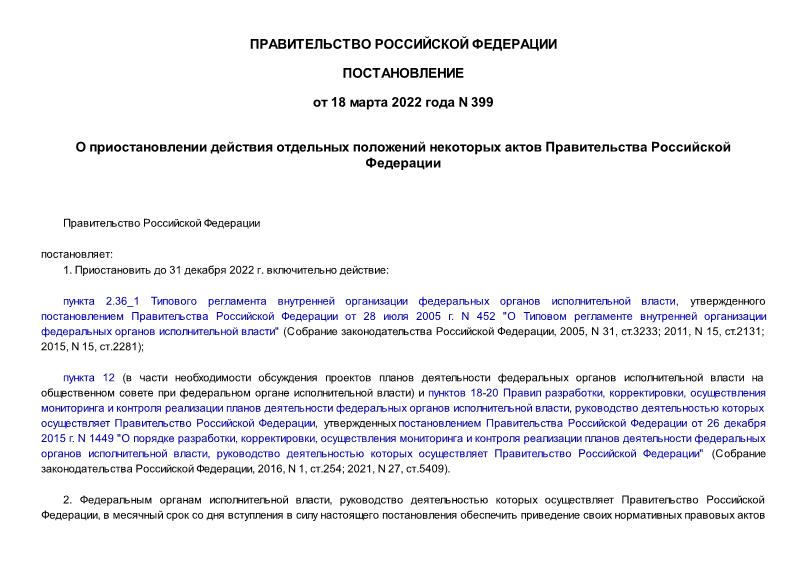 ПРАВИТЕЛЬСТВО РОССИЙСКОЙ ФЕДЕРАЦИИ

ПОСТАНОВЛЕНИЕ

от 18 марта 2022 года N 399

О приостановлении действия отдельных положений некоторых актов Правительства Российской Федерации

Правительство Российской Федерации

постановляет:

1. Приостановить до 31 декабря 2022 г. включительно действие:

пункта 2.36_1 Типового регламента внутренней организации федеральных органов исполнительной власти, утвержденного постановлением Правительства Российской Федерации от 28 июля 2005 г. N 452 "О Типовом регламенте внутренней организации федеральных органов исполнительной власти" (Собрание законодательства Российской Федерации, 2005, N 31, ст.3233; 2011, N 15, ст.2131; 2015, N 15, ст.2281);

пункта 12 (в части необходимости обсуждения проектов планов деятельности федеральных органов исполнительной власти на общественном совете при федеральном органе исполнительной власти) и пунктов 18-20 Правил разработки, корректировки, осуществления мониторинга и контроля реализации планов деятельности федеральных органов исполнительной власти, руководство деятельностью которых осуществляет Правительство Российской Федерации, утвержденных постановлением Правительства Российской Федерации от 26 декабря 2015 г. N 1449 "О порядке разработки, корректировки, осуществления мониторинга и контроля реализации планов деятельности федеральных органов исполнительной власти, руководство деятельностью которых осуществляет Правительство Российской Федерации" (Собрание законодательства Российской Федерации, 2016, N 1, ст.254; 2021, N 27, ст.5409).

2. Федеральным органам исполнительной власти, руководство деятельностью которых осуществляет Правительство Российской Федерации, в месячный срок со дня вступления в силу настоящего постановления обеспечить приведение своих нормативных правовых актов